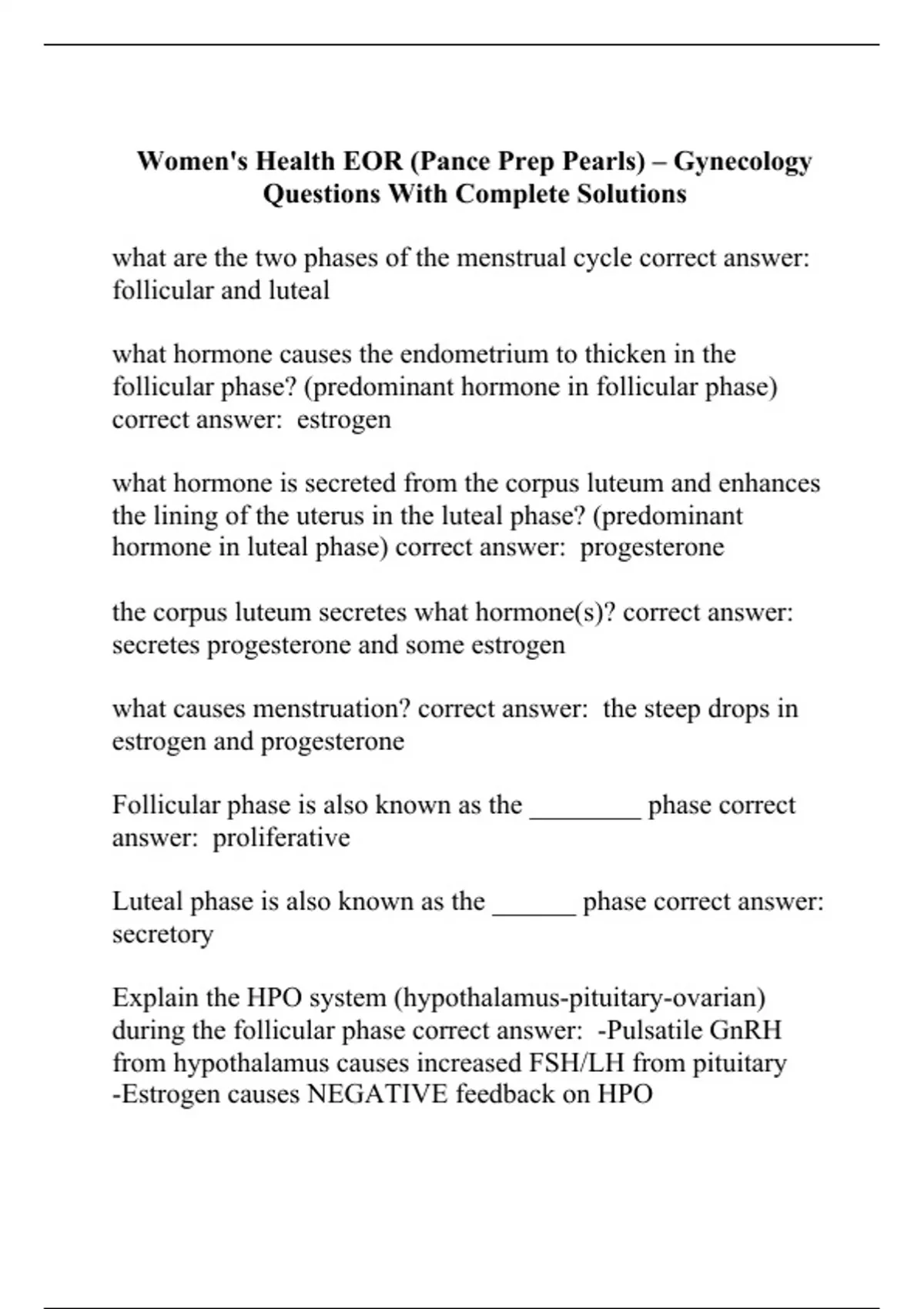 Women's Health EOR (Pance Prep Pearls) – Gynecology Questions With Complete Solutions

what are the two phases of the menstrual cycle correct answer: follicular and luteal

what hormone causes the endometrium to thicken in the follicular phase? (predominant hormone in follicular phase) correct answer:  estrogen

what hormone is secreted from the corpus luteum and enhances the lining of the uterus in the luteal phase? (predominant hormone in luteal phase) correct answer:  progesterone

the corpus luteum secretes what hormone(s)? correct answer: secretes progesterone and some estrogen

what causes menstruation? correct answer:  the steep drops in estrogen and progesterone

Follicular phase is also known as the ________ phase correct answer:  proliferative

Luteal phase is also known as the ______ phase correct answer: secretory

Explain the HPO system (hypothalamus-pituitary-ovarian) during the follicular phase correct answer:  -Pulsatile GnRH from hypothalamus causes increased FSH/LH from pituitary
-Estrogen causes NEGATIVE feedback on HPO